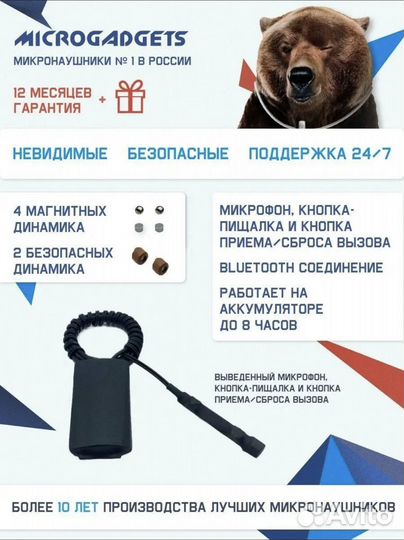 MICROGADGETS
МИКРОНАУШНИКИ № 1 В РОССИИ

12 МЕСЯЦЕВ ГАРАНТИЯ +

НЕВИДИМЫЕ БЕЗОПАСНЫЕ ПОДДЕРЖКА 24/7

4 МАГНИТНЫХ ДИНАМИКА

2 БЕЗОПАСНЫХ ДИНАМИКА

МИКРОФОН, КНОПКА-ПИЩАЛКА И КНОПКА ПРИЕМА/СБРОСА ВЫЗОВА

BLUETOOTH СОЕДИНЕНИЕ

РАБОТАЕТ НА АККУМУЛЯТОРЕ ДО 8 ЧАСОВ

ВЫВЕДЕННЫЙ МИКРОФОН, КНОПКА-ПИЩАЛКА И КНОПКА ПРИЕМА/СБРОСА ВЫЗОВА

БОЛЕЕ 10 ЛЕТ ПРОИЗВОДСТВА ЛУЧШИХ МИКРОНАУШНИКОВ

Avito